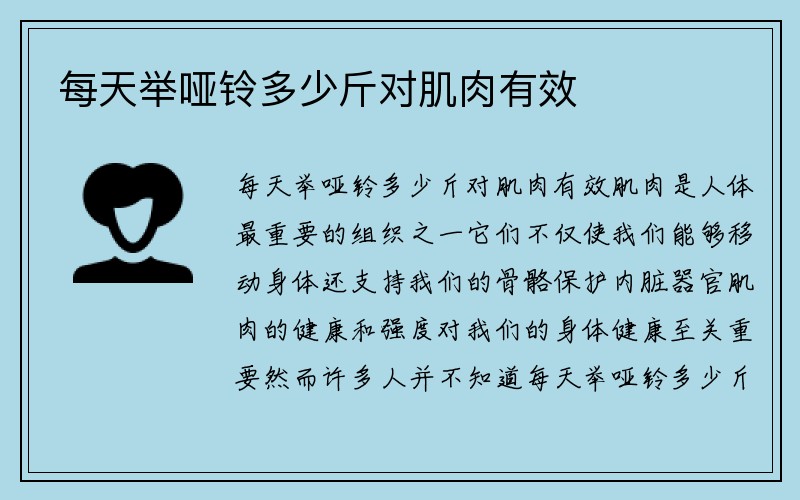 每天举哑铃多少斤对肌肉有效

每天举哑铃多少斤对肌肉有效肌肉是人体最重要的组织之一它们不仅使我们能够移动身体还支持我们的骨骼保护内脏器官肌肉的健康和强度对我们的身体健康至关重要然而许多人并不知道每天举哑铃多少斤